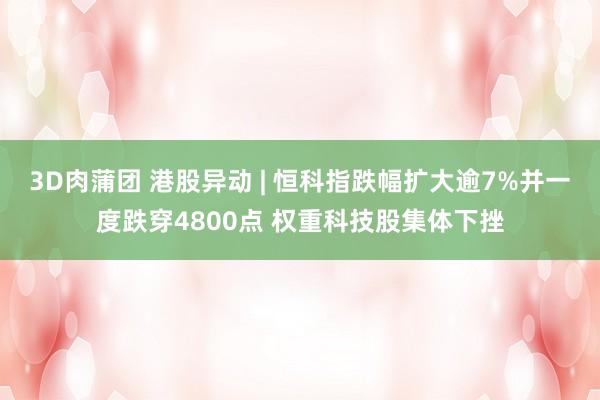 3D肉蒲团 港股异动 | 恒科指跌幅扩大逾7%并一度跌穿4800点 权重科技股集体下挫